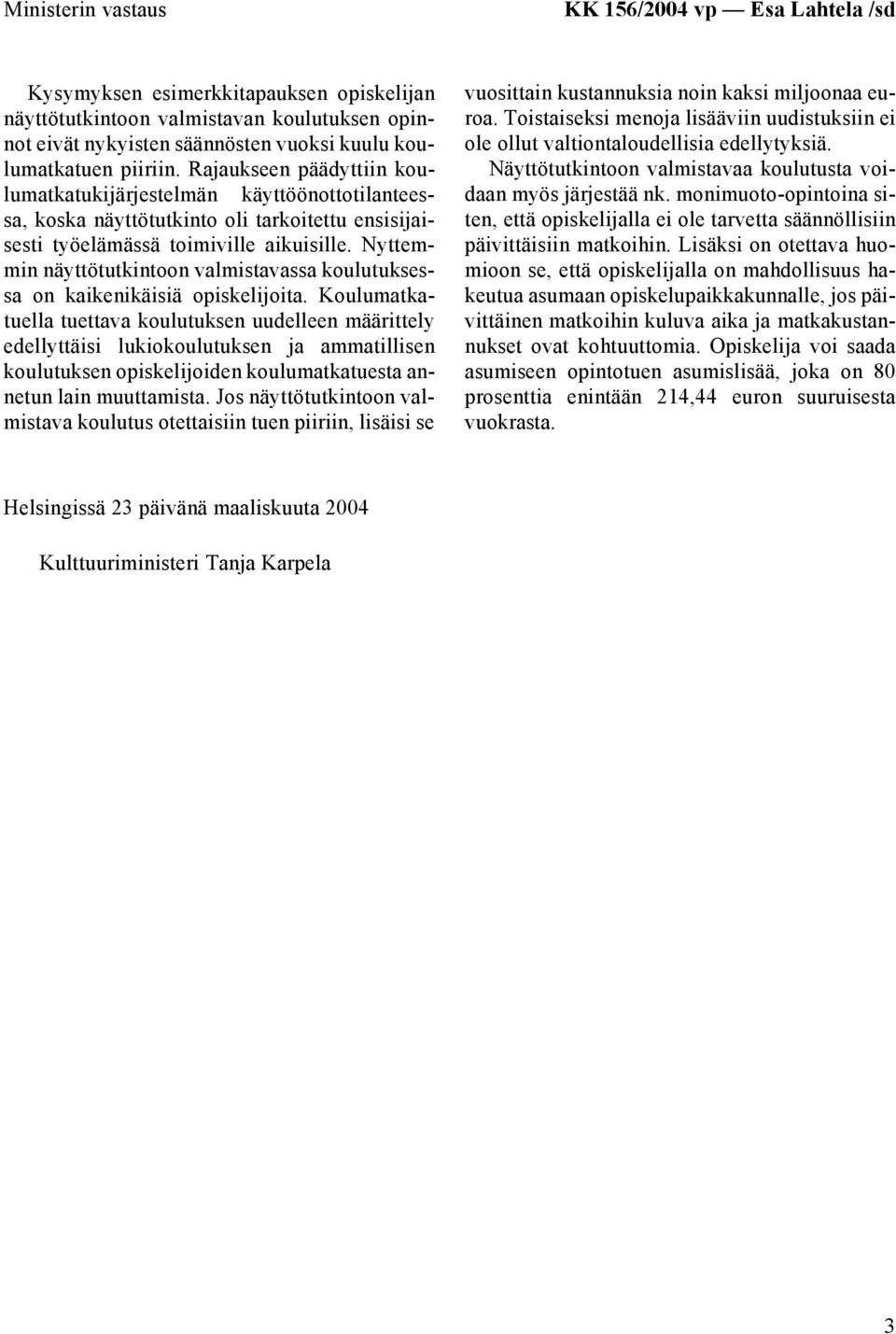 Ministerin vastaus

KK 156/2004 vp — Esa Lahtela /sd

Kysymyksen esimerkkitapauksen opiskelijan näyttötutkintoon valmistavan koulutuksen opinnot eivät nykyisten säännösten vuoksi kuulu koulumatkatuen piiriin. Rajaukseen päädyttiin koulumatkatukijärjestelmän käyttöönottotilanteessa, koska näyttötutkinto oli tarkoitettu ensisijaisesti työelämässä toimiville aikuisille. Nyttemmin näyttötutkintoon valmistavassa koulutuksessa on kaikenikäisiä opiskelijoita. Koulumatkatuella tuettava koulutuksen uudelleen määrittely edellyttäisi lukiokoulutuksen ja ammatillisen koulutuksen opiskelijoiden koulumatkatuesta annetun lain muuttamista. Jos näyttötutkintoon valmistava koulutus otettaisiin tuen piiriin, lisäisi se vuosittain kustannuksia noin kaksi miljoonaa euroa. Toistaiseksi menoja lisääviin uudistuksiin ei ole ollut valtiontaloudellisia edellytyksiä.

Näyttötutkintoon valmistavaa koulutusta voidaan myös järjestää nk. monimuoto-opintoina siten, että opiskelijalla ei ole tarvetta säännöllisiin päivittäisiin matkoihin. Lisäksi on otettava huomioon se, että opiskelijalla on mahdollisuus hakeutua asumaan opiskelupaikkakunnalle, jos päivittäinen matkoihin kuluva aika ja matkakustannukset ovat kohtuuttomia. Opiskelija voi saada asumiseen opintotuen asumislisää, joka on 80 prosenttia enintään 214,44 euron suuruisesta vuokrasta.

Helsingissä 23 päivänä maaliskuuta 2004

Kulttuuriministeri Tanja Karpela

3